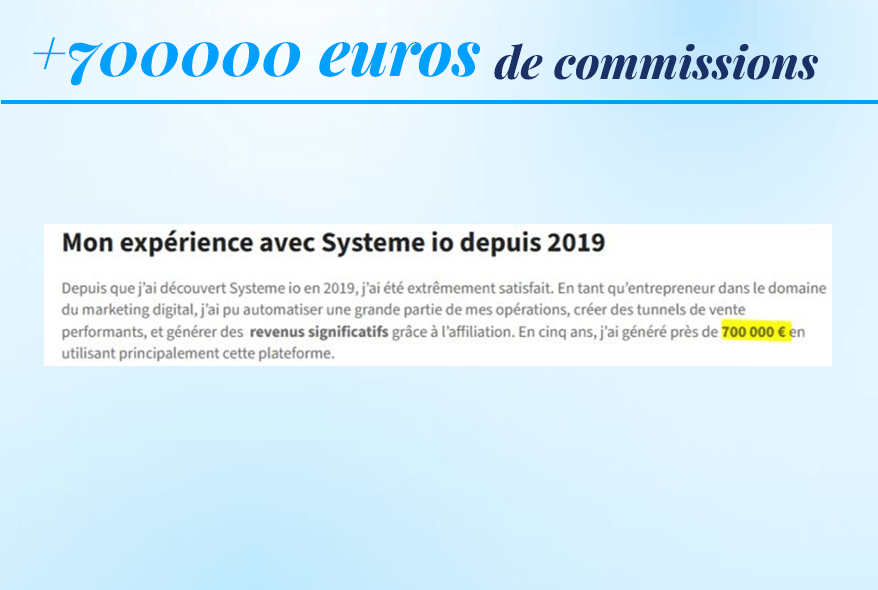 +700000 euros de commissions

Mon expérience avec Systeme io depuis 2019

Depuis que j'ai découvert Systeme io en 2019, j'ai été extrêmement satisfait. En tant qu'entrepreneur dans le domaine du marketing digital, j'ai pu automatiser une grande partie de mes opérations, créer des tunnels de vente performants, et générer des revenus significatifs grâce à l'affiliation. En cinq ans, j'ai généré près de 700 000 € en utilisant principalement cette plateforme.